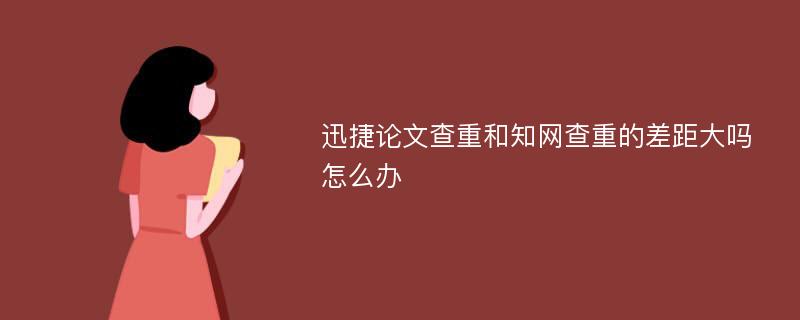 迅捷论文查重和知网查重的差距大吗怎么办